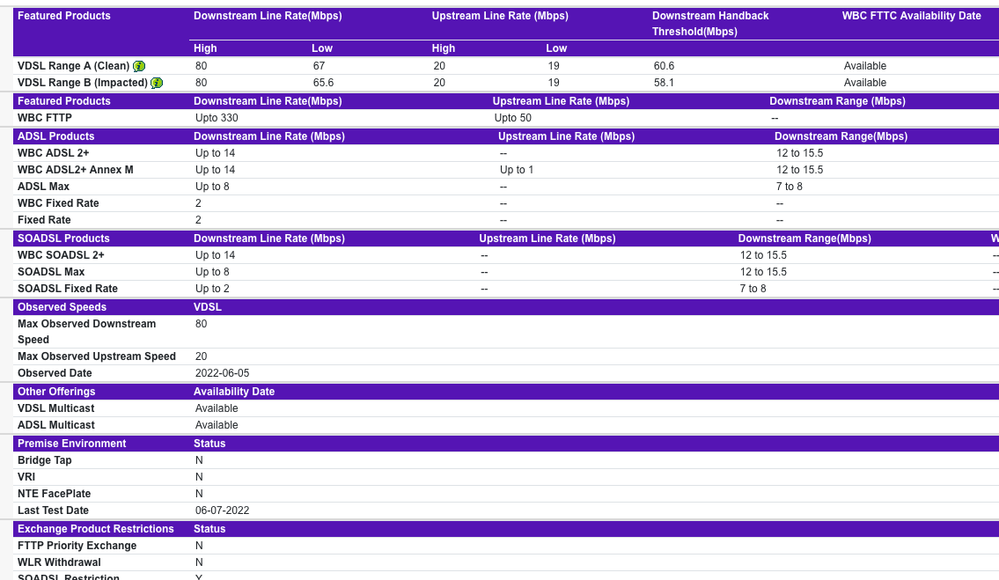 | Featured Products | Downstream Line Rate(Mbps) | | Upstream Line Rate (Mbps) | | Downstream Handback Threshold(Mbps) | WBC FTTC Availability Date |
|---|---|---|---|---|---|---|
| | High | Low | High | Low | | |
| VDSL Range A (Clean) | 80 | 67 | 20 | 19 | 60.6 | Available |
| VDSL Range B (Impacted) | 80 | 65.6 | 20 | 19 | 58.1 | Available |

| Featured Products | Downstream Line Rate(Mbps) | Upstream Line Rate (Mbps) | Downstream Range (Mbps) |
|---|---|---|---|
| WBC FTTP | Upto 330 | Upto 50 | -- |

| ADSL Products | Downstream Line Rate (Mbps) | Upstream Line Rate (Mbps) | Downstream Range(Mbps) |
|---|---|---|---|
| WBC ADSL 2+ | Up to 14 | -- | 12 to 15.5 |
| WBC ADSL2+ Annex M | Up to 14 | Up to 1 | 12 to 15.5 |
| ADSL Max | Up to 8 | -- | 7 to 8 |
| WBC Fixed Rate | 2 | -- | -- |
| Fixed Rate | 2 | -- | -- |

| SOADSL Products | Downstream Line Rate (Mbps) | Upstream Line Rate (Mbps) | Downstream Range(Mbps) | W |
|---|---|---|---|---|
| WBC SOADSL 2+ | Up to 14 | -- | 12 to 15.5 | -- |
| SOADSL Max | Up to 8 | -- | 12 to 15.5 | -- |
| SOADSL Fixed Rate | Up to 2 | -- | 7 to 8 | -- |

| Observed Speeds | VDSL |
|---|---|
| Max Observed Downstream Speed | 80 |
| Max Observed Upstream Speed | 20 |
| Observed Date | 2022-06-05 |

| Other Offerings | Availability Date |
|---|---|
| VDSL Multicast | Available |
| ADSL Multicast | Available |

| Premise Environment | Status |
|---|---|
| Bridge Tap | N |
| VRI | N |
| NTE FacePlate | N |
| Last Test Date | 06-07-2022 |

| Exchange Product Restrictions | Status |
|---|---|
| FTTP Priority Exchange | N |
| WLR Withdrawal | N |
| SOADSL Restriction | Y |